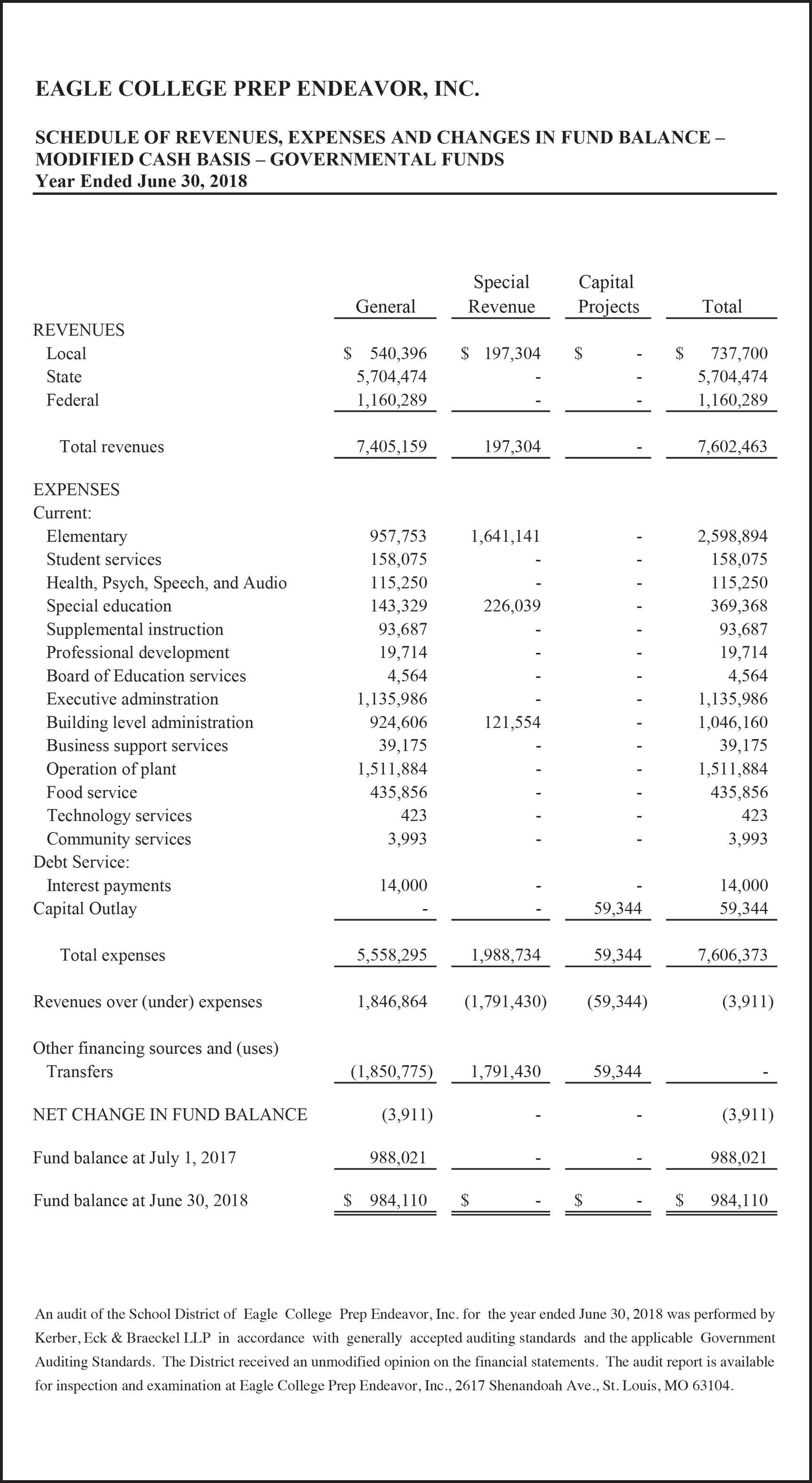 EAGLE COLLEGE PREP ENDEAVOR, INC.

SCHEDULE OF REVENUES, EXPENSES AND CHANGES IN FUND BALANCE – MODIFIED CASH BASIS – GOVERNMENTAL FUNDS
Year Ended June 30, 2018

| | General | Special Revenue | Capital Projects | Total |
|---|---|---|---|---|
| REVENUES | | | | |
| Local | $ 540,396 | $ 197,304 | $ - | $ 737,700 |
| State | 5,704,474 | - | - | 5,704,474 |
| Federal | 1,160,289 | - | - | 1,160,289 |
| Total revenues | 7,405,159 | 197,304 | - | 7,602,463 |
| EXPENSES | | | | |
| Current: | | | | |
| Elementary | 957,753 | 1,641,141 | - | 2,598,894 |
| Student services | 158,075 | - | - | 158,075 |
| Health, Psych, Speech, and Audio | 115,250 | - | - | 115,250 |
| Special education | 143,329 | 226,039 | - | 369,368 |
| Supplemental instruction | 93,687 | - | - | 93,687 |
| Professional development | 19,714 | - | - | 19,714 |
| Board of Education services | 4,564 | - | - | 4,564 |
| Executive adminstration | 1,135,986 | - | - | 1,135,986 |
| Building level administration | 924,606 | 121,554 | - | 1,046,160 |
| Business support services | 39,175 | - | - | 39,175 |
| Operation of plant | 1,511,884 | - | - | 1,511,884 |
| Food service | 435,856 | - | - | 435,856 |
| Technology services | 423 | - | - | 423 |
| Community services | 3,993 | - | - | 3,993 |
| Debt Service: | | | | |
| Interest payments | 14,000 | - | - | 14,000 |
| Capital Outlay | - | - | 59,344 | 59,344 |
| Total expenses | 5,558,295 | 1,988,734 | 59,344 | 7,606,373 |
| Revenues over (under) expenses | 1,846,864 | (1,791,430) | (59,344) | (3,911) |
| Other financing sources and (uses) | | | | |
| Transfers | (1,850,775) | 1,791,430 | 59,344 | - |
| NET CHANGE IN FUND BALANCE | (3,911) | - | - | (3,911) |
| Fund balance at July 1, 2017 | 988,021 | - | - | 988,021 |
| Fund balance at June 30, 2018 | $ 984,110 | $ - | $ - | $ 984,110 |

An audit of the School District of Eagle College Prep Endeavor, Inc. for the year ended June 30, 2018 was performed by Kerber, Eck & Braeckel LLP in accordance with generally accepted auditing standards and the applicable Government Auditing Standards. The District received an unmodified opinion on the financial statements. The audit report is available for inspection and examination at Eagle College Prep Endeavor, Inc., 2617 Shenandoah Ave., St. Louis, MO 63104.